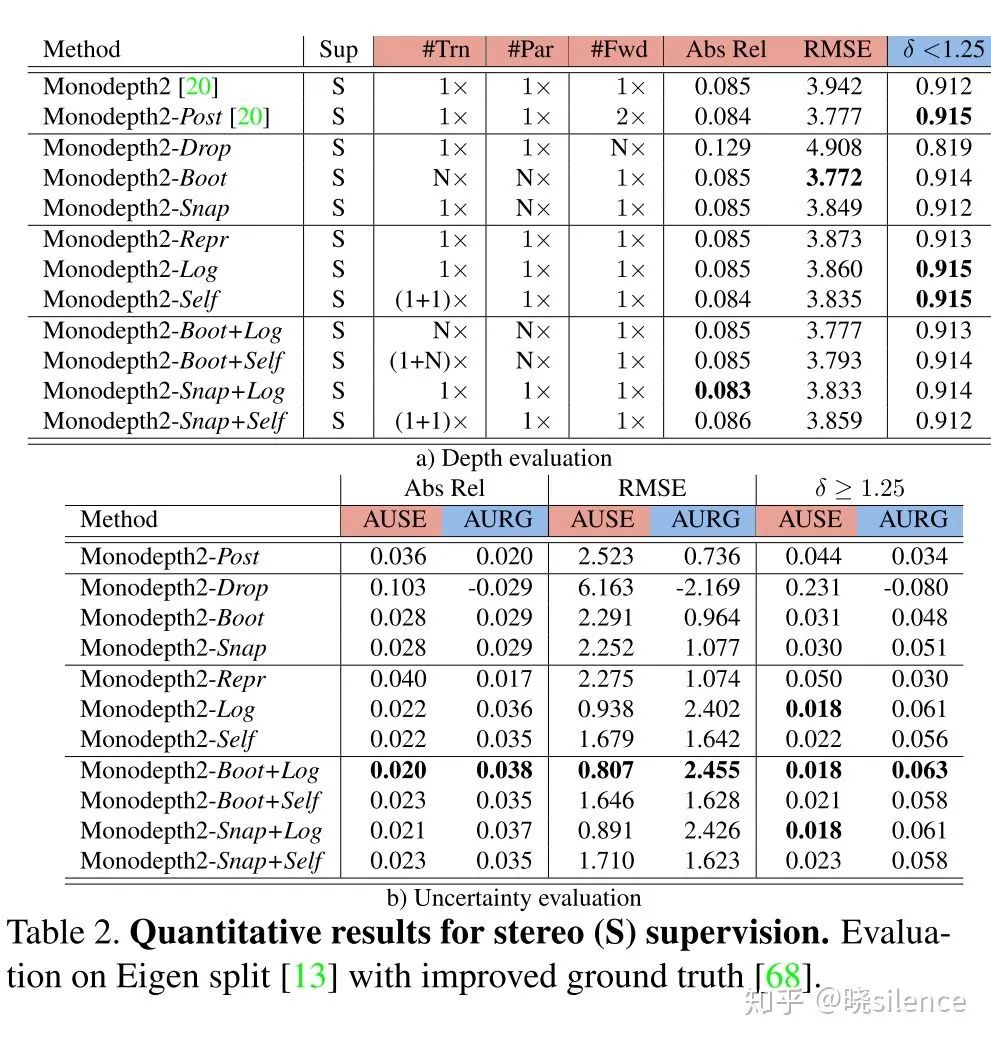 | Method | Sup | #Trn | #Par | #Fwd | Abs Rel | RMSE | $\delta < 1.25$ |
|---|---|---|---|---|---|---|---|
| Monodepth2 [20] | S | 1× | 1× | 1× | 0.085 | 3.942 | 0.912 |
| Monodepth2-Post [20] | S | 1× | 1× | 2× | 0.084 | 3.777 | 0.915 |
| Monodepth2-Drop | S | 1× | 1× | N× | 0.129 | 4.908 | 0.819 |
| Monodepth2-Boot | S | N× | N× | 1× | 0.085 | 3.772 | 0.914 |
| Monodepth2-Snap | S | 1× | N× | 1× | 0.085 | 3.849 | 0.912 |
| Monodepth2-Repr | S | 1× | 1× | 1× | 0.085 | 3.873 | 0.913 |
| Monodepth2-Log | S | 1× | 1× | 1× | 0.085 | 3.860 | 0.915 |
| Monodepth2-Self | S | (1+1)× | 1× | 1× | 0.084 | 3.835 | 0.915 |
| Monodepth2-Boot+Log | S | N× | N× | 1× | 0.085 | 3.777 | 0.913 |
| Monodepth2-Boot+Self | S | (1+N)× | N× | 1× | 0.085 | 3.793 | 0.914 |
| Monodepth2-Snap+Log | S | 1× | 1× | 1× | 0.083 | 3.833 | 0.914 |
| Monodepth2-Snap+Self | S | (1+1)× | 1× | 1× | 0.086 | 3.859 | 0.912 |

a) Depth evaluation

|  | Abs Rel |  | RMSE |  | $\delta \geq 1.25$ |  |
|---|---|---|---|---|---|---|
| Method | AUSE | AURG | AUSE | AURG | AUSE | AURG |
| Monodepth2-Post | 0.036 | 0.020 | 2.523 | 0.736 | 0.044 | 0.034 |
| Monodepth2-Drop | 0.103 | -0.029 | 6.163 | -2.169 | 0.231 | -0.080 |
| Monodepth2-Boot | 0.028 | 0.029 | 2.291 | 0.964 | 0.031 | 0.048 |
| Monodepth2-Snap | 0.028 | 0.029 | 2.252 | 1.077 | 0.030 | 0.051 |
| Monodepth2-Repr | 0.040 | 0.017 | 2.275 | 1.074 | 0.050 | 0.030 |
| Monodepth2-Log | 0.022 | 0.036 | 0.938 | 2.402 | 0.018 | 0.061 |
| Monodepth2-Self | 0.022 | 0.035 | 1.679 | 1.642 | 0.022 | 0.056 |
| Monodepth2-Boot+Log | 0.020 | 0.038 | 0.807 | 2.455 | 0.018 | 0.063 |
| Monodepth2-Boot+Self | 0.023 | 0.035 | 1.646 | 1.628 | 0.021 | 0.058 |
| Monodepth2-Snap+Log | 0.021 | 0.037 | 0.891 | 2.426 | 0.018 | 0.061 |
| Monodepth2-Snap+Self | 0.023 | 0.035 | 1.710 | 1.623 | 0.023 | 0.058 |

b) Uncertainty evaluation

Table 2. Quantitative results for stereo (S) supervision. Evaluation on Eigen split [13] with improved ground truth [68].

知乎 @晓silence